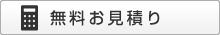 無料お見積り